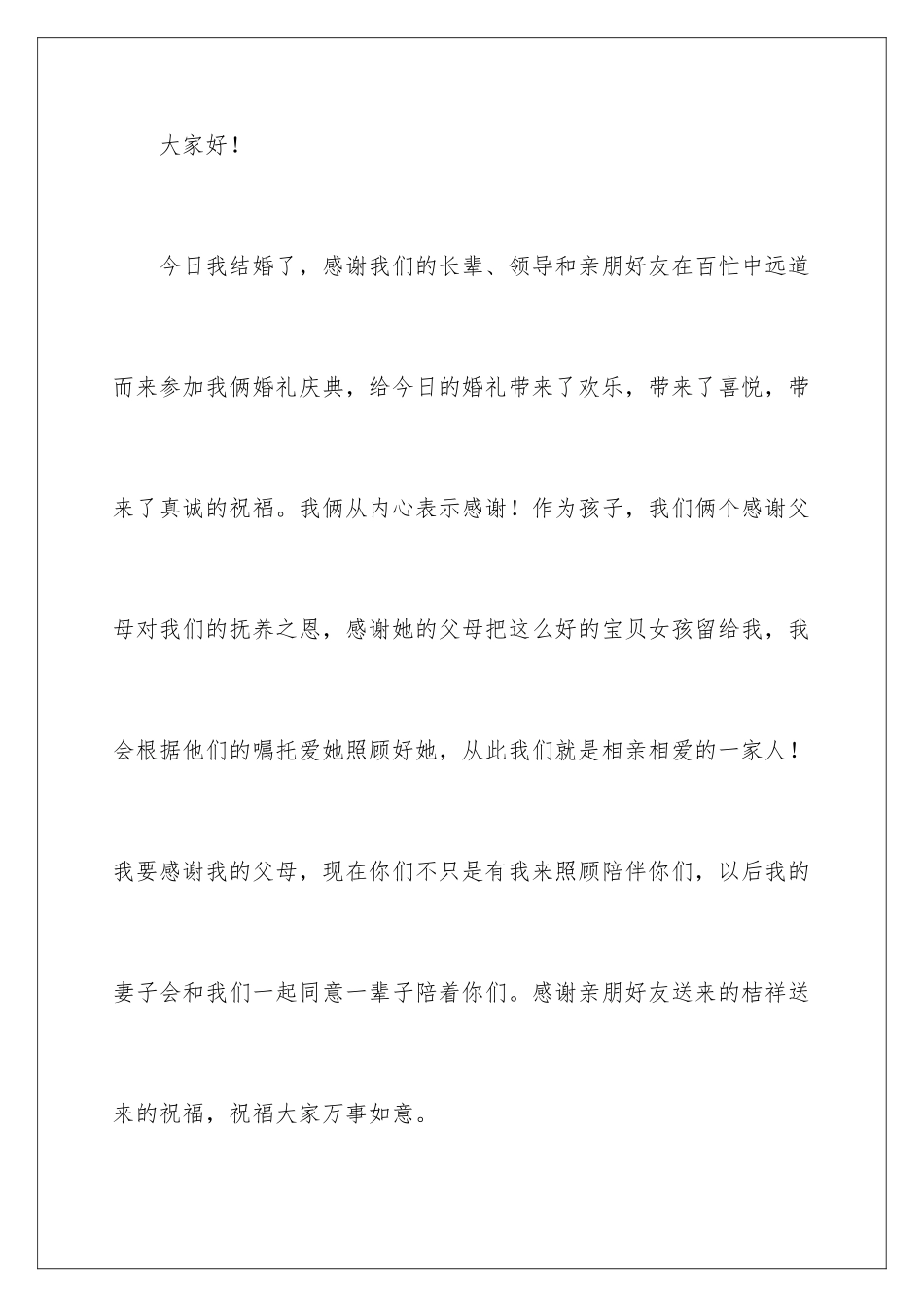 大家好！

今日我结婚了，感谢我们的长辈、领导和亲朋好友在百忙中远道而来参加我俩婚礼庆典，给今日的婚礼带来了欢乐，带来了喜悦，带来了真诚的祝福。我俩从内心表示感谢！作为孩子，我们俩个感谢父母对我们的抚养之恩，感谢她的父母把这么好的宝贝女孩留给我，我会根据他们的嘱托爱她照顾好她，从此我们就是相亲相爱的一家人！我要感谢我的父母，现在你们不只是有我来照顾陪伴你们，以后我的妻子会和我们一起同意一辈子陪着你们。感谢亲朋好友送来的桔祥送来的祝福，祝福大家万事如意。